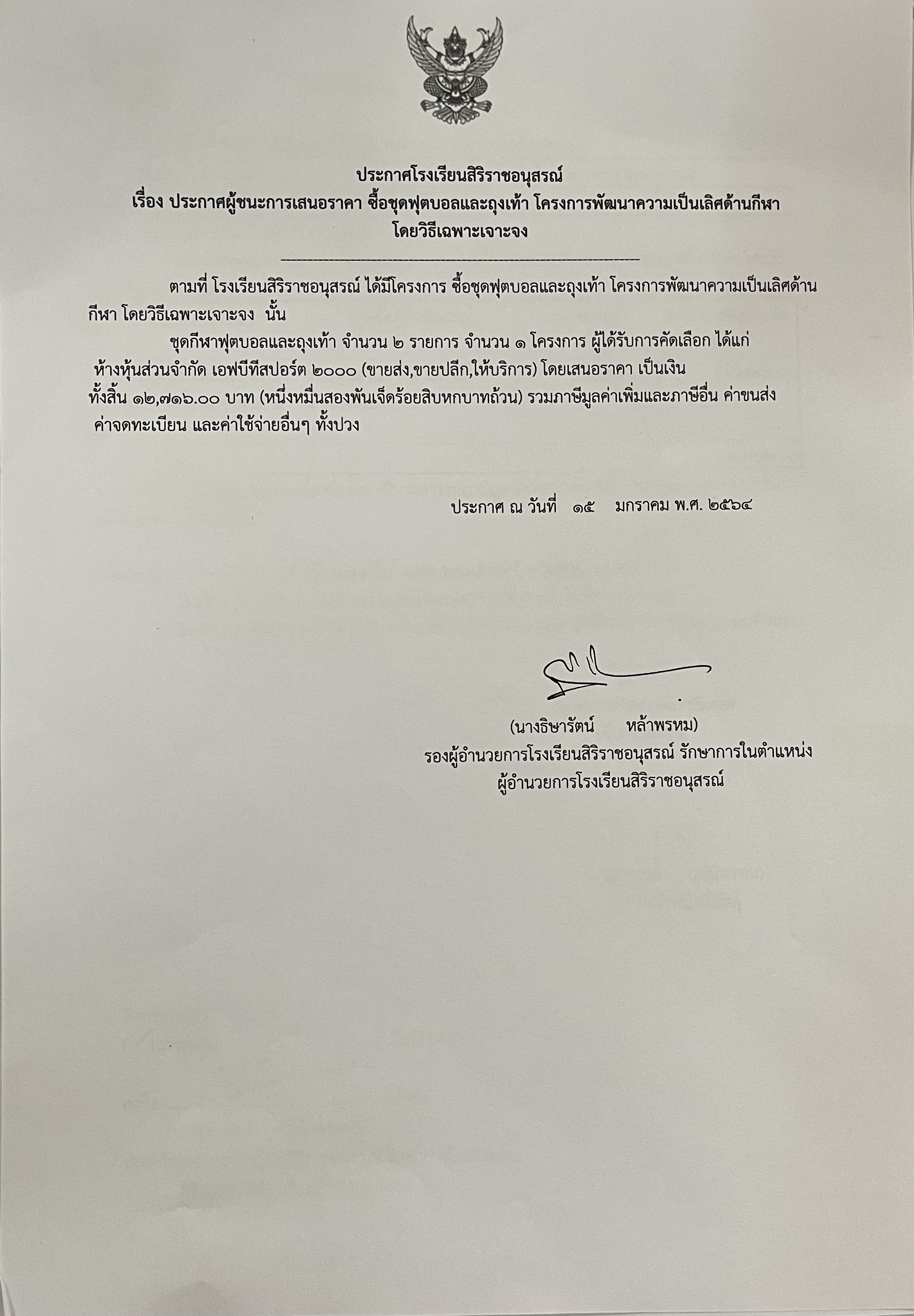 ประกาศโรงเรียนสิริราชอนุสรณ์
เรื่อง ประกาศผู้ชนะการเสนอราคา ซื้อชุดฟุตบอลและถุงเท้า โครงการพัฒนาความเป็นเลิศด้านกีฬา
โดยวิธีเฉพาะเจาะจง

ตามที่ โรงเรียนสิริราชอนุสรณ์ ได้มีโครงการ ซื้อชุดฟุตบอลและถุงเท้า โครงการพัฒนาความเป็นเลิศด้านกีฬา โดยวิธีเฉพาะเจาะจง นั้น

ชุดกีฬาฟุตบอลและถุงเท้า จำนวน ๒ รายการ จำนวน ๑ โครงการ ผู้ได้รับการคัดเลือก ได้แก่ ห้างหุ้นส่วนจำกัด เอฟบีทีสปอร์ต ๒๐๐๐ (ขายส่ง,ขายปลีก,ให้บริการ) โดยเสนอราคา เป็นเงินทั้งสิ้น ๑๒,๗๑๖.๐๐ บาท (หนึ่งหมื่นสองพันเจ็ดร้อยสิบหกบาทถ้วน) รวมภาษีมูลค่าเพิ่มและภาษีอื่น ค่าขนส่ง ค่าจดทะเบียน และค่าใช้จ่ายอื่นๆ ทั้งปวง

ประกาศ ณ วันที่ ๑๕ มกราคม พ.ศ. ๒๕๖๔

(นางธิษารัตน์ หล้าพรหม)
รองผู้อำนวยการโรงเรียนสิริราชอนุสรณ์ รักษาการในตำแหน่ง
ผู้อำนวยการโรงเรียนสิริราชอนุสรณ์